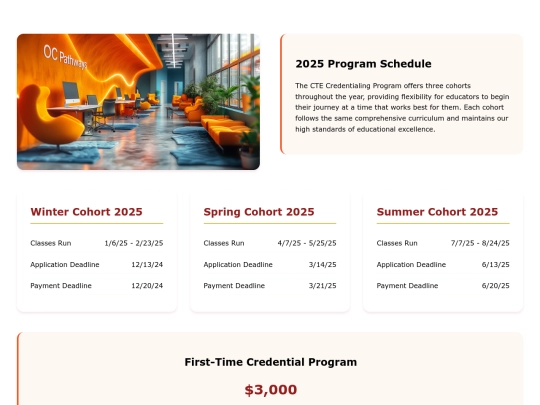 OC Pathways

2025 Program Schedule

The CTE Credentialing Program offers three cohorts throughout the year, providing flexibility for educators to begin their journey at a time that works best for them. Each cohort follows the same comprehensive curriculum and maintains our high standards of educational excellence.

Winter Cohort 2025

Classes Run 1/6/25 - 2/23/25

Application Deadline 12/13/24

Payment Deadline 12/20/24

Spring Cohort 2025

Classes Run 4/7/25 - 5/25/25

Application Deadline 3/14/25

Payment Deadline 3/21/25

Summer Cohort 2025

Classes Run 7/7/25 - 8/24/25

Application Deadline 6/13/25

Payment Deadline 6/20/25

First-Time Credential Program

$3,000